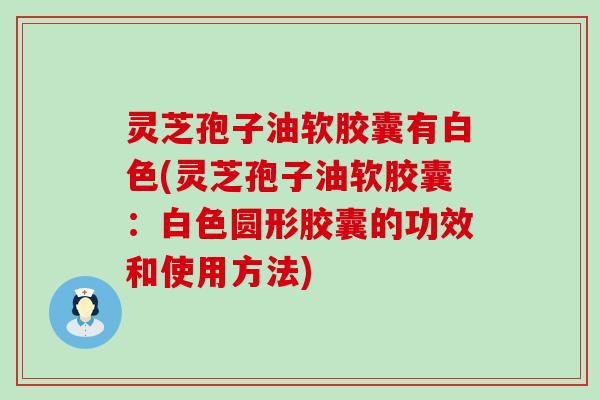 灵芝孢子油软胶囊有白色(灵芝孢子油软胶囊：白色圆形胶囊的功效和使用方法)